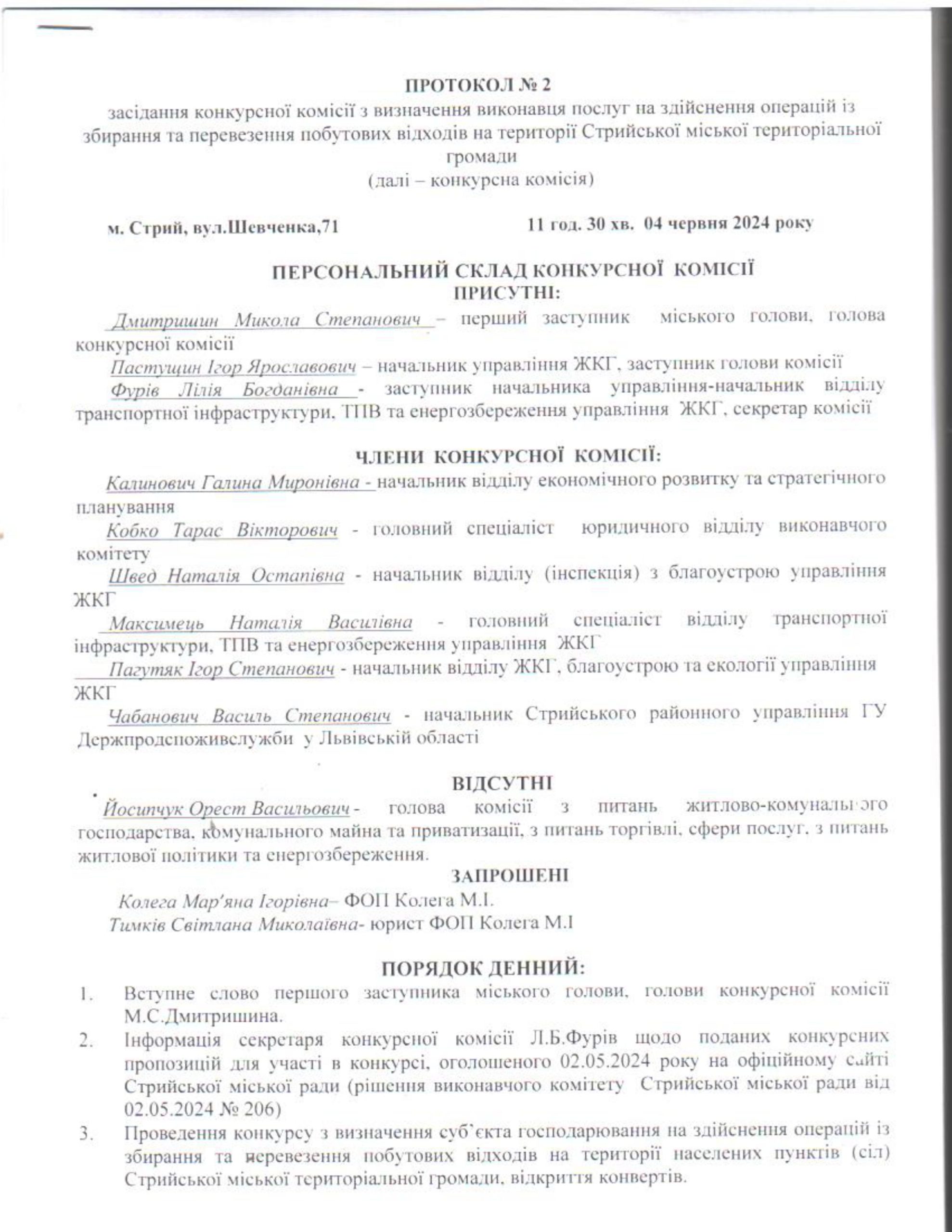 ПРОТОКОЛ № 2
засідання конкурсної комісії з визначення виконавця послуг на здійснення операцій із збирання та перевезення побутових відходів на території Стрийської міської територіальної громади
(далі – конкурсна комісія)

м. Стрий, вул.Шевченка,71 11 год. 30 хв. 04 червня 2024 року

ПЕРСОНАЛЬНИЙ СКЛАД КОНКУРСНОЇ КОМІСІЇ
ПРИСУТНІ:

Дмитришин Микола Степанович – перший заступник міського голови, голова конкурсної комісії
Пастущин Ігор Ярославович – начальник управління ЖКГ, заступник голови комісії
Фурів Лілія Богданівна - заступник начальника управління-начальник відділу транспортної інфраструктури, ТПВ та енергозбереження управління ЖКГ, секретар комісії

ЧЛЕНИ КОНКУРСНОЇ КОМІСІЇ:
Калинович Галина Миронівна - начальник відділу економічного розвитку та стратегічного планування
Кобко Тарас Вікторович - головний спеціаліст юридичного відділу виконавчого комітету
Швед Наталія Остапівна - начальник відділу (інспекція) з благоустрою управління ЖКГ
Максимець Наталія Василівна - головний спеціаліст відділу транспортної інфраструктури, ТПВ та енергозбереження управління ЖКГ
Пагутяк Ігор Степанович - начальник відділу ЖКГ, благоустрою та екології управління ЖКГ
Чабанович Василь Степанович - начальник Стрийського районного управління ГУ Держпродспоживслужби у Львівській області

ВІДСУТНІ
Йосипчук Орест Васильович - голова комісії з питань житлово-комунального господарства, комунального майна та приватизації, з питань торгівлі, сфери послуг, з питань житлової політики та енергозбереження.

ЗАПРОШЕНІ
Колега Мар'яна Ігорівна– ФОП Колега М.І.
Тимків Світлана Миколаївна- юрист ФОП Колега М.І

ПОРЯДОК ДЕННИЙ:
1. Вступне слово першого заступника міського голови, голови конкурсної комісії М.С.Дмитришина.
2. Інформація секретаря конкурсної комісії Л.Б.Фурів щодо поданих конкурсних пропозицій для участі в конкурсі, оголошеного 02.05.2024 року на офіційному сайті Стрийської міської ради (рішення виконавчого комітету Стрийської міської ради від 02.05.2024 № 206)
3. Проведення конкурсу з визначення суб`єкта господарювання на здійснення операцій із збирання та перевезення побутових відходів на території населених пунктів (сіл) Стрийської міської територіальної громади, відкриття конвертів.